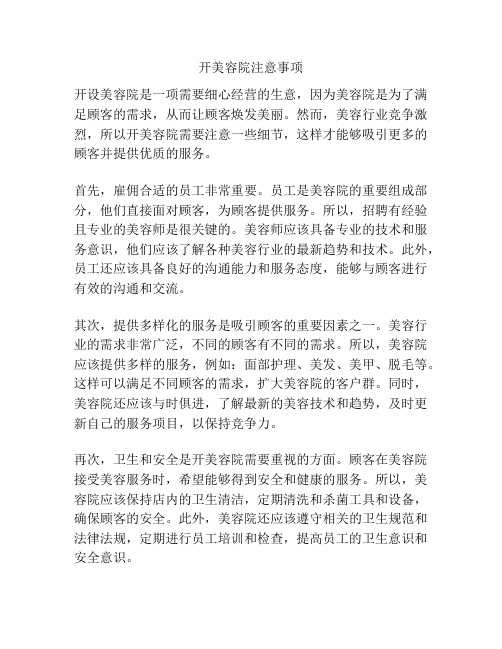 开美容院注意事项

开设美容院是一项需要细心经营的生意，因为美容院是为了满足顾客的需求，从而让顾客焕发美丽。然而，美容行业竞争激烈，所以开美容院需要注意一些细节，这样才能够吸引更多的顾客并提供优质的服务。

首先，雇佣合适的员工非常重要。员工是美容院的重要组成部分，他们直接面对顾客，为顾客提供服务。所以，招聘有经验且专业的美容师是很关键的。美容师应该具备专业的技术和服务意识，他们应该了解各种美容行业的最新趋势和技术。此外，员工还应该具备良好的沟通能力和服务态度，能够与顾客进行有效的沟通和交流。

其次，提供多样化的服务是吸引顾客的重要因素之一。美容行业的需求非常广泛，不同的顾客有不同的需求。所以，美容院应该提供多样的服务，例如：面部护理、美发、美甲、脱毛等。这样可以满足不同顾客的需求，扩大美容院的客户群。同时，美容院还应该与时俱进，了解最新的美容技术和趋势，及时更新自己的服务项目，以保持竞争力。

再次，卫生和安全是开美容院需要重视的方面。顾客在美容院接受美容服务时，希望能够得到安全和健康的服务。所以，美容院应该保持店内的卫生清洁，定期清洗和杀菌工具和设备，确保顾客的安全。此外，美容院还应该遵守相关的卫生规范和法律法规，定期进行员工培训和检查，提高员工的卫生意识和安全意识。